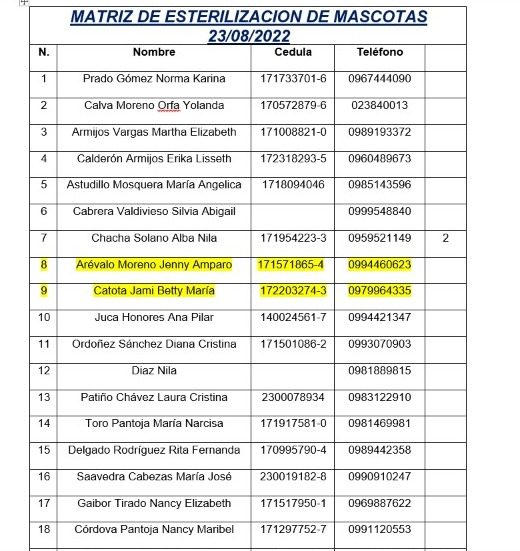 MATRIZ DE ESTERILIZACION DE MASCOTAS
23/08/2022

| N. | Nombre | Cedula | Teléfono | |
|---|---|---|---|---|
| 1 | Prado Gómez Norma Karina | 171733701-6 | 0967444090 | |
| 2 | Calva Moreno Orfa Yolanda | 170572879-6 | 023840013 | |
| 3 | Armijos Vargas Martha Elizabeth | 171008821-0 | 0989193372 | |
| 4 | Calderón Armijos Erika Lisseth | 172318293-5 | 0960489673 | |
| 5 | Astudillo Mosquera María Angelica | 1718094046 | 0985143596 | |
| 6 | Cabrera Valdivieso Silvia Abigail | | 0999548840 | |
| 7 | Chacha Solano Alba Nila | 171954223-3 | 0959521149 | 2 |
| 8 | Arévalo Moreno Jenny Amparo | 171571865-4 | 0994460623 | |
| 9 | Catota Jami Betty María | 172203274-3 | 0979964335 | |
| 10 | Juca Honores Ana Pilar | 140024561-7 | 0994421347 | |
| 11 | Ordoñez Sánchez Diana Cristina | 171501086-2 | 0993070903 | |
| 12 | Diaz Nila | | 0981889815 | |
| 13 | Patiño Chávez Laura Cristina | 2300078934 | 0983122910 | |
| 14 | Toro Pantoja María Narcisa | 171917581-0 | 0981469981 | |
| 15 | Delgado Rodríguez Rita Fernanda | 170995790-4 | 0989442358 | |
| 16 | Saavedra Cabezas María José | 230019182-8 | 0990910247 | |
| 17 | Gaibor Tirado Nancy Elizabeth | 171517950-1 | 0969887622 | |
| 18 | Córdova Pantoja Nancy Maribel | 171297752-7 | 0991120553 | |